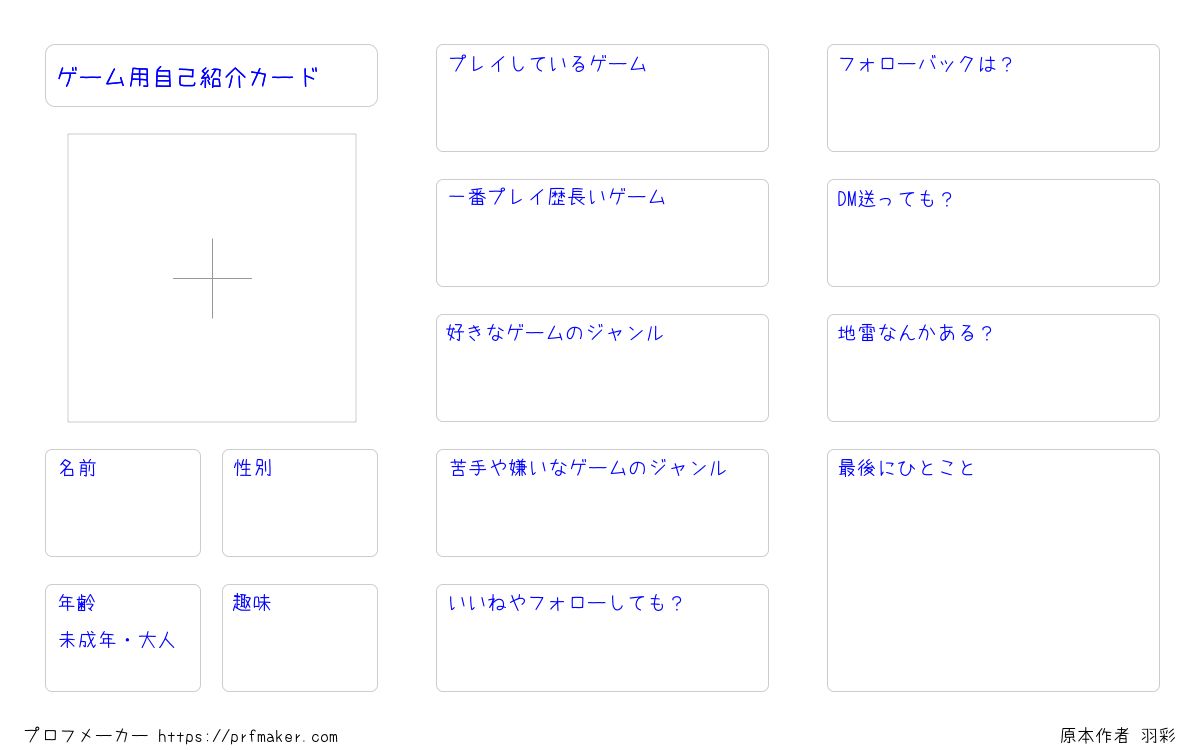 ゲーム用自己紹介カード

名前

性別

年齢
未成年・大人

趣味

プレイしているゲーム

一番プレイ歴長いゲーム

好きなゲームのジャンル

苦手や嫌いなゲームのジャンル

いいねやフォローしても？

フォローバックは？

DM送っても？

地雷なんかある？

最後にひとこと

プロフメーカー https://prfmaker.com

原本作者 羽彩